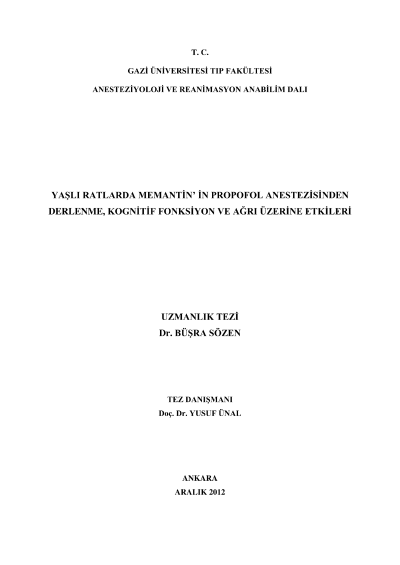 T. C.

GAZİ ÜNİVERSİTESİ TIP FAKÜLTESİ

ANESTEZİYOLOJİ VE REANİMASYON ANABİLİM DALI

YAŞLI RATLARDA MEMANTİN' İN PROPOFOL ANESTEZİSİNDEN DERLENME, KOGNİTİF FONKSİYON VE AĞRI ÜZERİNE ETKİLERİ

UZMANLIK TEZİ
Dr. BÜŞRA SÖZEN

TEZ DANIŞMANI
Doç. Dr. YUSUF ÜNAL

ANKARA
ARALIK 2012